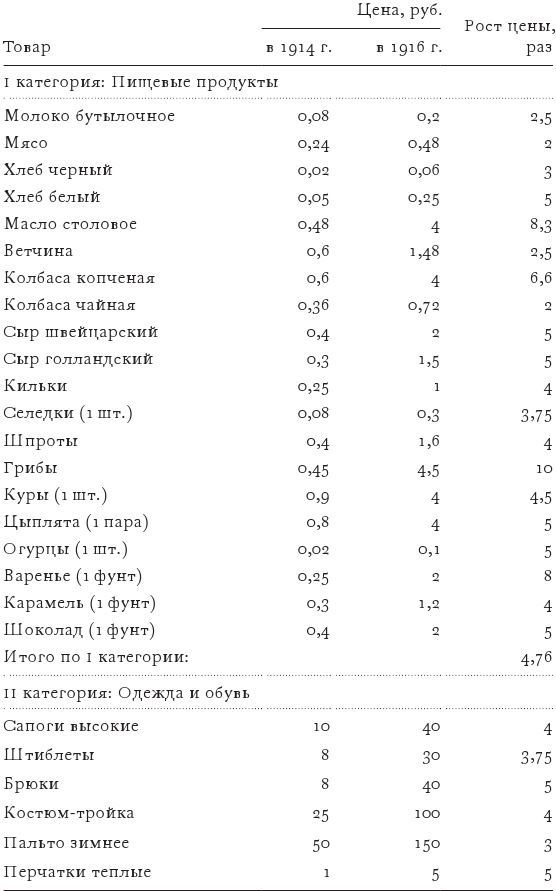 | Товар | Цена, руб. в 1914 г. | Цена, руб. в 1916 г. | Рост цены, раз |
|---|---|---|---|
| I категория: Пищевые продукты | | | |
| Молоко бутылочное | 0,08 | 0,2 | 2,5 |
| Мясо | 0,24 | 0,48 | 2 |
| Хлеб черный | 0,02 | 0,06 | 3 |
| Хлеб белый | 0,05 | 0,25 | 5 |
| Масло столовое | 0,48 | 4 | 8,3 |
| Ветчина | 0,6 | 1,48 | 2,5 |
| Колбаса копченая | 0,6 | 4 | 6,6 |
| Колбаса чайная | 0,36 | 0,72 | 2 |
| Сыр швейцарский | 0,4 | 2 | 5 |
| Сыр голландский | 0,3 | 1,5 | 5 |
| Кильки | 0,25 | 1 | 4 |
| Селедки (1 шт.) | 0,08 | 0,3 | 3,75 |
| Шпроты | 0,4 | 1,6 | 4 |
| Грибы | 0,45 | 4,5 | 10 |
| Куры (1 шт.) | 0,9 | 4 | 4,5 |
| Цыплята (1 пара) | 0,8 | 4 | 5 |
| Огурцы (1 шт.) | 0,02 | 0,1 | 5 |
| Варенье (1 фунт) | 0,25 | 2 | 8 |
| Карамель (1 фунт) | 0,3 | 1,2 | 4 |
| Шоколад (1 фунт) | 0,4 | 2 | 5 |
| Итого по I категории: | | | 4,76 |
| II категория: Одежда и обувь | | | |
| Сапоги высокие | 10 | 40 | 4 |
| Штиблеты | 8 | 30 | 3,75 |
| Брюки | 8 | 40 | 5 |
| Костюм-тройка | 25 | 100 | 4 |
| Пальто зимнее | 50 | 150 | 3 |
| Перчатки теплые | 1 | 5 | 5 |